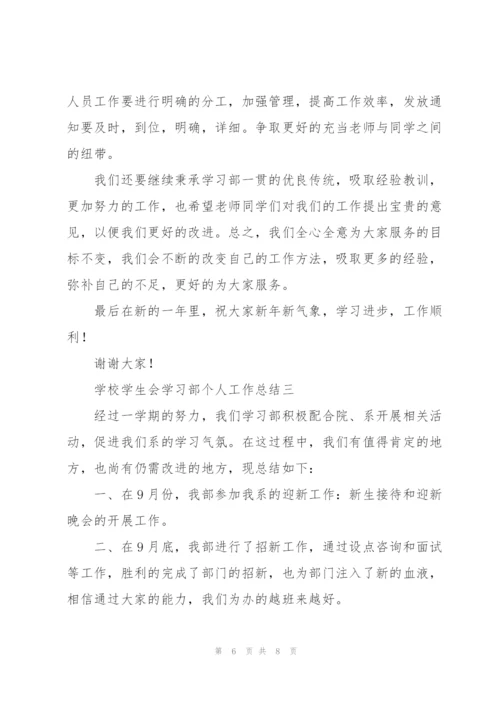 人员工作要进行明确的分工，加强管理，提高工作效率，发放通知要及时，到位，明确，详细。争取更好的充当老师与同学之间的纽带。

我们还要继续秉承学习部一贯的优良传统，吸取经验教训，更加努力的工作，也希望老师同学们对我们的工作提出宝贵的意见，以便我们更好的改进。总之，我们全心全意为大家服务的目标不变，我们会不断的改变自己的工作方法，吸取更多的经验，弥补自己的不足，更好的为大家服务。

最后在新的一年里，祝大家新年新气象，学习进步，工作顺利！

谢谢大家！

学校学生会学习部个人工作总结三

经过一学期的努力，我们学习部积极配合院、系开展相关活动，促进我们系的学习气氛。在这过程中，我们有值得肯定的地方，也尚有仍需改进的地方，现总结如下：

一、在9月份，我部参加我系的迎新工作：新生接待和迎新晚会的开展工作。

二、在9月底，我部进行了招新工作，通过设点咨询和面试等工作，胜利的完成了部门的招新，也为部门注入了新的血液，相信通过大家的能力，我们为办的越班来越好。

第 6 页 共 8 页